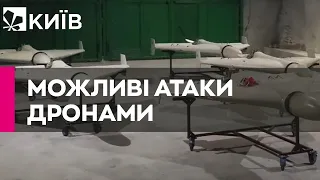 КИЇВ

МОЖЛИВІ АТАКИ ДРОНАМИ